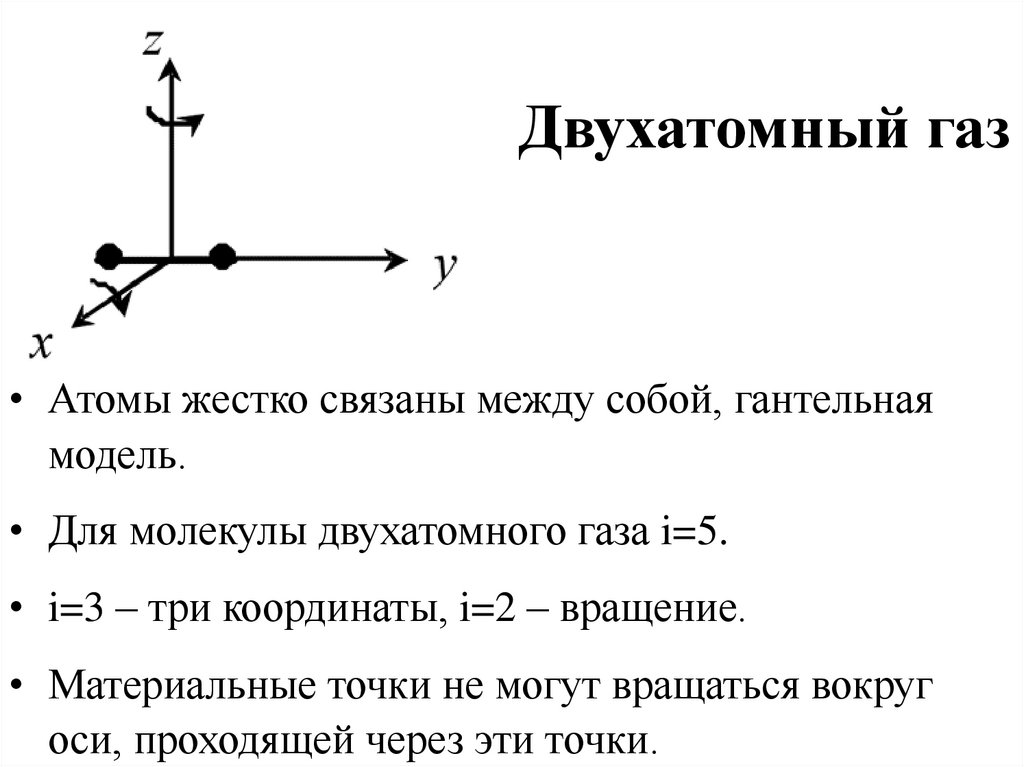 $z$

$y$

$x$

Двухатомный газ

• Атомы жестко связаны между собой, гантельная модель.

• Для молекулы двухатомного газа i=5.

• i=3 – три координаты, i=2 – вращение.

• Материальные точки не могут вращаться вокруг оси, проходящей через эти точки.